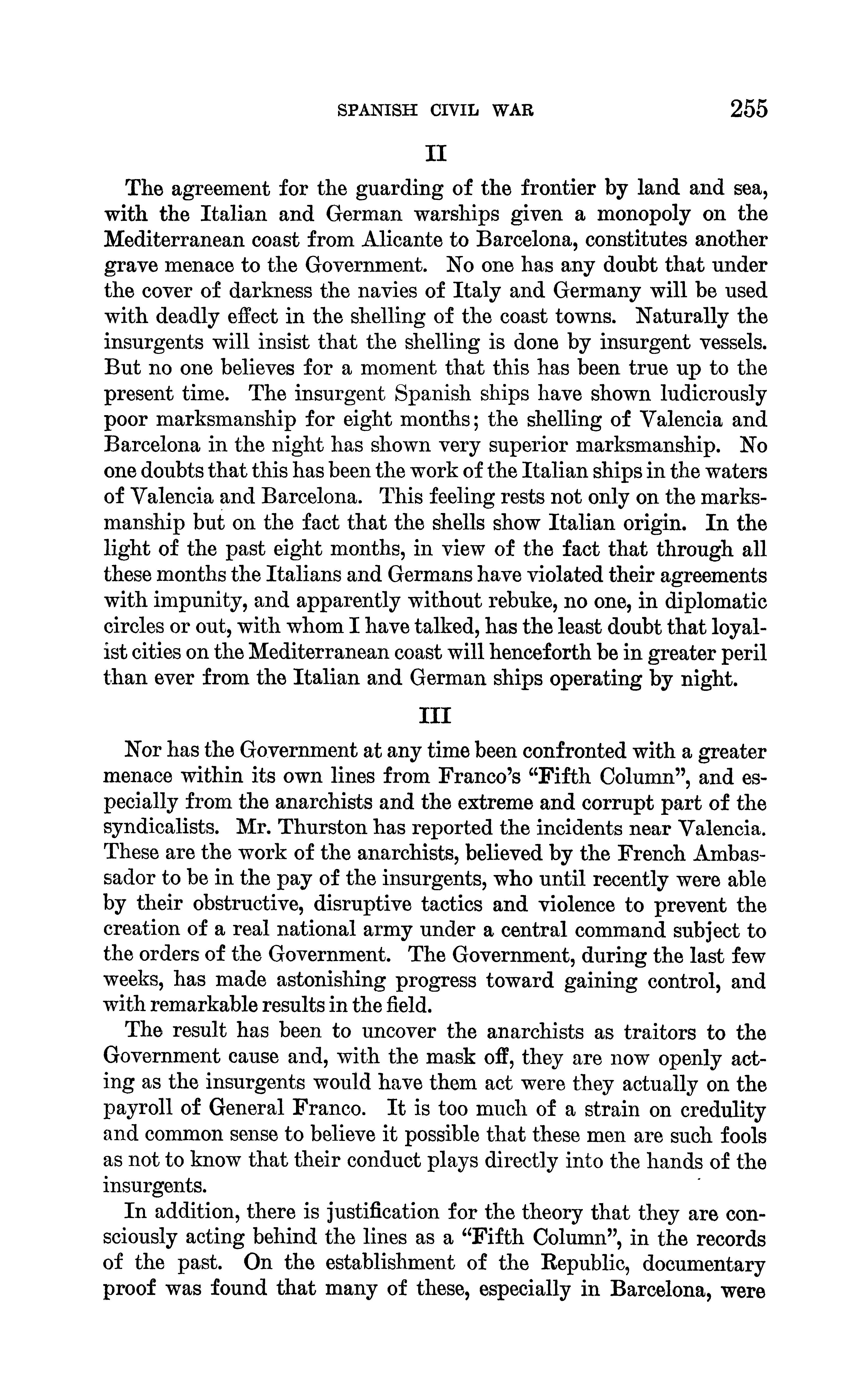 SPANISH CIVIL WAR 255

II

The agreement for the guarding of the frontier by land and sea, with the Italian and German warships given a monopoly on the Mediterranean coast from Alicante to Barcelona, constitutes another grave menace to the Government. No one has any doubt that under the cover of darkness the navies of Italy and Germany will be used with deadly effect in the shelling of the coast towns. Naturally the insurgents will insist that the shelling is done by insurgent vessels. But no one believes for a moment that this has been true up to the present time. The insurgent Spanish ships have shown ludicrously poor marksmanship for eight months; the shelling of Valencia and Barcelona in the night has shown very superior marksmanship. No one doubts that this has been the work of the Italian ships in the waters of Valencia and Barcelona. This feeling rests not only on the marksmanship but on the fact that the shells show Italian origin. In the light of the past eight months, in view of the fact that through all these months the Italians and Germans have violated their agreements with impunity, and apparently without rebuke, no one, in diplomatic circles or out, with whom I have talked, has the least doubt that loyalist cities on the Mediterranean coast will henceforth be in greater peril than ever from the Italian and German ships operating by night.

III

Nor has the Government at any time been confronted with a greater menace within its own lines from Franco's "Fifth Column", and especially from the anarchists and the extreme and corrupt part of the syndicalists. Mr. Thurston has reported the incidents near Valencia. These are the work of the anarchists, believed by the French Ambassador to be in the pay of the insurgents, who until recently were able by their obstructive, disruptive tactics and violence to prevent the creation of a real national army under a central command subject to the orders of the Government. The Government, during the last few weeks, has made astonishing progress toward gaining control, and with remarkable results in the field.

The result has been to uncover the anarchists as traitors to the Government cause and, with the mask off, they are now openly acting as the insurgents would have them act were they actually on the payroll of General Franco. It is too much of a strain on credulity and common sense to believe it possible that these men are such fools as not to know that their conduct plays directly into the hands of the insurgents.

In addition, there is justification for the theory that they are consciously acting behind the lines as a "Fifth Column", in the records of the past. On the establishment of the Republic, documentary proof was found that many of these, especially in Barcelona, were